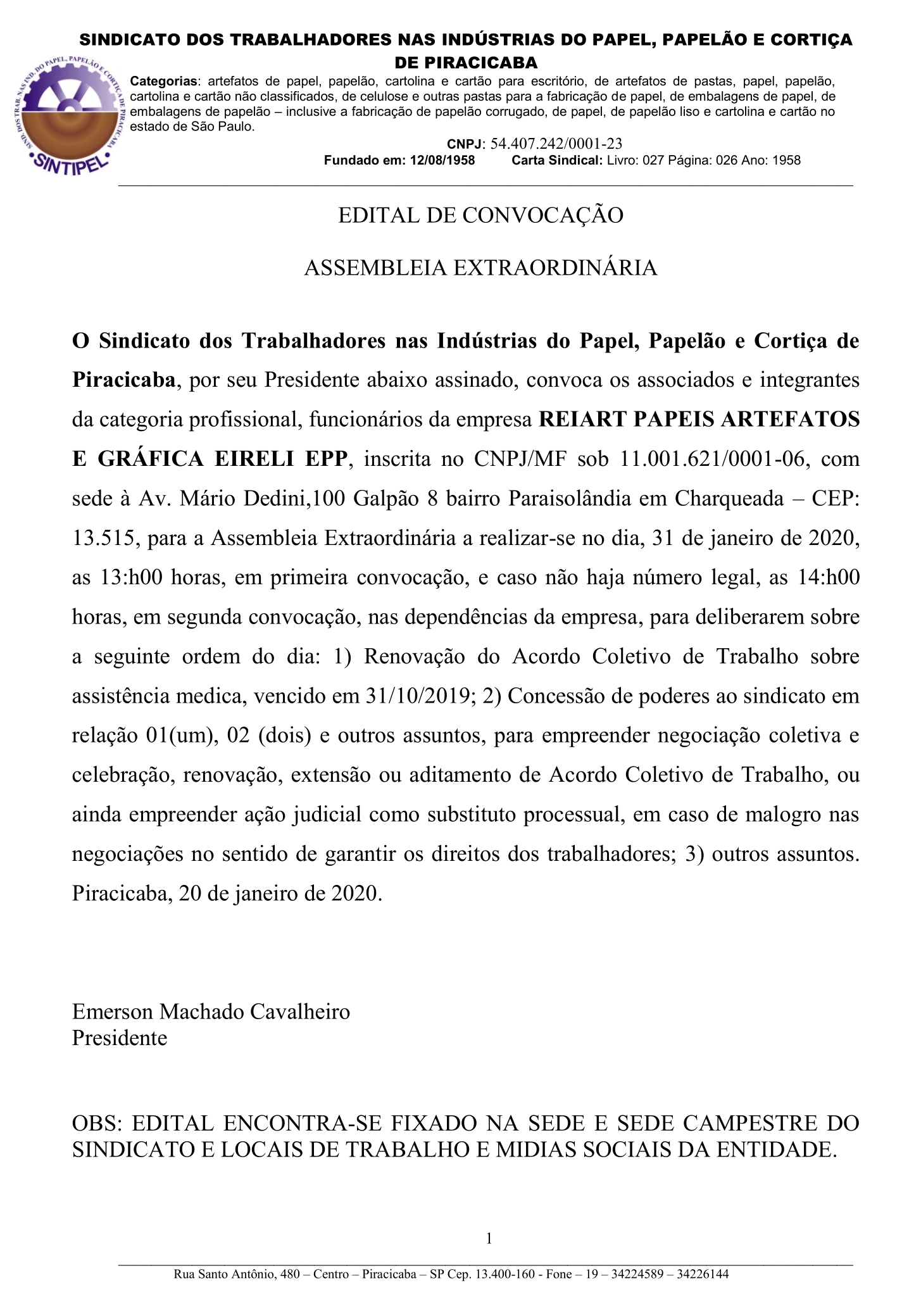 SINDICATO DOS TRABALHADORES NAS INDÚSTRIAS DO PAPEL, PAPELÃO E CORTIÇA DE PIRACICABA

SIND. DOS TRAB. NAS IND. DO PAPEL, PAPELÃO E CORTIÇA DE PIRACICABA
SINTIPEL

Categorias: artefatos de papel, papelão, cartolina e cartão para escritório, de artefatos de pastas, papel, papelão, cartolina e cartão não classificados, de celulose e outras pastas para a fabricação de papel, de embalagens de papel, de embalagens de papelão – inclusive a fabricação de papelão corrugado, de papel, de papelão liso e cartolina e cartão no estado de São Paulo.

CNPJ: 54.407.242/0001-23
Fundado em: 12/08/1958 Carta Sindical: Livro: 027 Página: 026 Ano: 1958

EDITAL DE CONVOCAÇÃO

ASSEMBLEIA EXTRAORDINÁRIA

O Sindicato dos Trabalhadores nas Indústrias do Papel, Papelão e Cortiça de Piracicaba, por seu Presidente abaixo assinado, convoca os associados e integrantes da categoria profissional, funcionários da empresa REIART PAPEIS ARTEFATOS E GRÁFICA EIRELI EPP, inscrita no CNPJ/MF sob 11.001.621/0001-06, com sede à Av. Mário Dedini,100 Galpão 8 bairro Paraisolândia em Charqueada – CEP: 13.515, para a Assembleia Extraordinária a realizar-se no dia, 31 de janeiro de 2020, as 13:h00 horas, em primeira convocação, e caso não haja número legal, as 14:h00 horas, em segunda convocação, nas dependências da empresa, para deliberarem sobre a seguinte ordem do dia: 1) Renovação do Acordo Coletivo de Trabalho sobre assistência medica, vencido em 31/10/2019; 2) Concessão de poderes ao sindicato em relação 01(um), 02 (dois) e outros assuntos, para empreender negociação coletiva e celebração, renovação, extensão ou aditamento de Acordo Coletivo de Trabalho, ou ainda empreender ação judicial como substituto processual, em caso de malogro nas negociações no sentido de garantir os direitos dos trabalhadores; 3) outros assuntos. Piracicaba, 20 de janeiro de 2020.

Emerson Machado Cavalheiro
Presidente

OBS: EDITAL ENCONTRA-SE FIXADO NA SEDE E SEDE CAMPESTRE DO SINDICATO E LOCAIS DE TRABALHO E MIDIAS SOCIAIS DA ENTIDADE.

1

Rua Santo Antônio, 480 – Centro – Piracicaba – SP Cep. 13.400-160 - Fone – 19 – 34224589 – 34226144